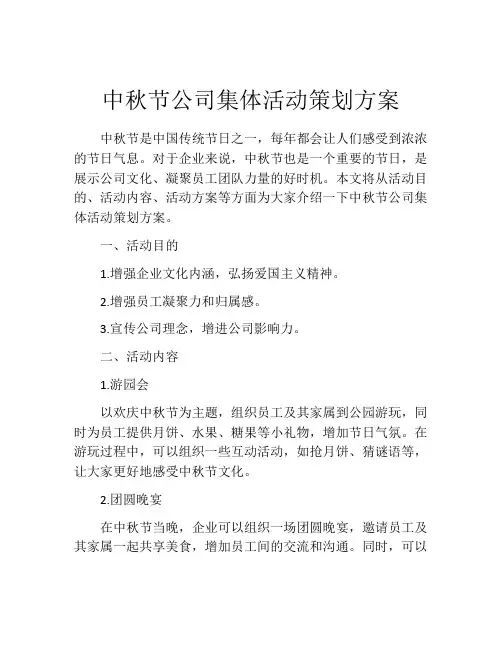 中秋节公司集体活动策划方案

中秋节是中国传统节日之一，每年都会让人们感受到浓浓的节日气息。对于企业来说，中秋节也是一个重要的节日，是展示公司文化、凝聚员工团队力量的好时机。本文将从活动目的、活动内容、活动方案等方面为大家介绍一下中秋节公司集体活动策划方案。

一、活动目的

1.增强企业文化内涵，弘扬爱国主义精神。

2.增强员工凝聚力和归属感。

3.宣传公司理念，增进公司影响力。

二、活动内容

1.游园会

以欢庆中秋节为主题，组织员工及其家属到公园游玩，同时为员工提供月饼、水果、糖果等小礼物，增加节日气氛。在游玩过程中，可以组织一些互动活动，如抢月饼、猜谜语等，让大家更好地感受中秋节文化。

2.团圆晚宴

在中秋节当晚，企业可以组织一场团圆晚宴，邀请员工及其家属一起共享美食，增加员工间的交流和沟通。同时，可以